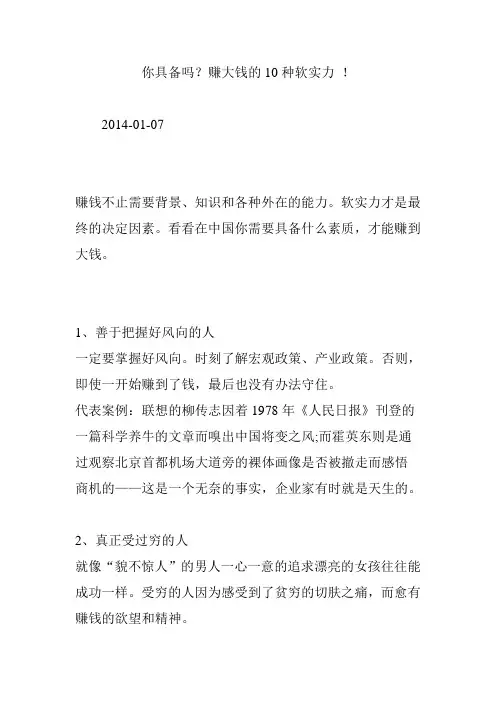 你具备吗？赚大钱的 10 种软实力 ！

2014-01-07

赚钱不止需要背景、知识和各种外在的能力。软实力才是最终的决定因素。看看在中国你需要具备什么素质，才能赚到大钱。

1、善于把握好风向的人
一定要掌握好风向。时刻了解宏观政策、产业政策。否则，即使一开始赚到了钱，最后也没有办法守住。
代表案例：联想的柳传志因着 1978 年《人民日报》刊登的一篇科学养牛的文章而嗅出中国将变之风;而霍英东则是通过观察北京首都机场大道旁的裸体画像是否被撤走而感悟商机的——这是一个无奈的事实，企业家有时就是天生的。

2、真正受过穷的人
就像“貌不惊人”的男人一心一意的追求漂亮的女孩往往能成功一样。受穷的人因为感受到了贫穷的切肤之痛，而愈有赚钱的欲望和精神。